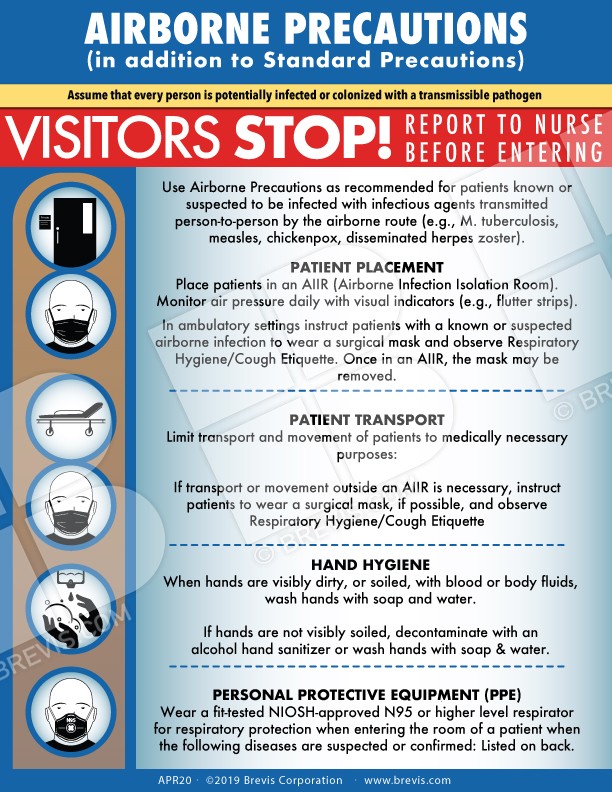 AIRBORNE PRECAUTIONS
(in addition to Standard Precautions)

Assume that every person is potentially infected or colonized with a transmissible pathogen

VISITORS STOP! REPORT TO NURSE BEFORE ENTERING

Use Airborne Precautions as recommended for patients known or suspected to be infected with infectious agents transmitted person-to-person by the airborne route (e.g., M. tuberculosis, measles, chickenpox, disseminated herpes zoster).

PATIENT PLACEMENT
Place patients in an AIIR (Airborne Infection Isolation Room). Monitor air pressure daily with visual indicators (e.g., flutter strips).

In ambulatory settings instruct patients with a known or suspected airborne infection to wear a surgical mask and observe Respiratory Hygiene/Cough Etiquette. Once in an AIIR, the mask may be removed.

PATIENT TRANSPORT
Limit transport and movement of patients to medically necessary purposes:

If transport or movement outside an AIIR is necessary, instruct patients to wear a surgical mask, if possible, and observe Respiratory Hygiene/Cough Etiquette

HAND HYGIENE
When hands are visibly dirty, or soiled, with blood or body fluids, wash hands with soap and water.

If hands are not visibly soiled, decontaminate with an alcohol hand sanitizer or wash hands with soap & water.

PERSONAL PROTECTIVE EQUIPMENT (PPE)
Wear a fit-tested NIOSH-approved N95 or higher level respirator for respiratory protection when entering the room of a patient when the following diseases are suspected or confirmed: Listed on back.

APR20 · ©2019 Brevis Corporation · www.brevis.com

© BREVIS.COM